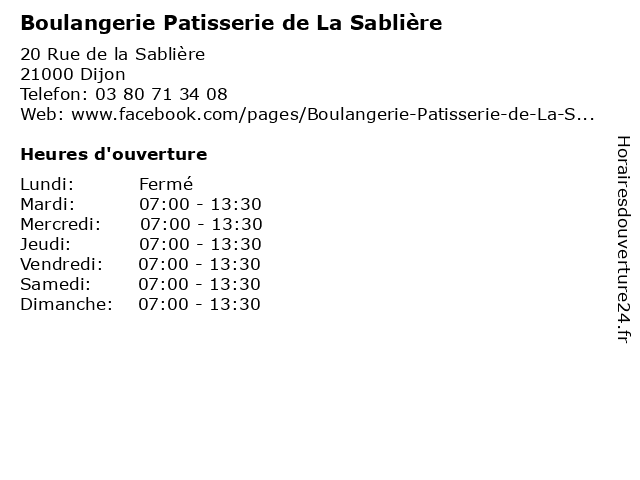 Boulangerie Patisserie de La Sablière

20 Rue de la Sablière
21000 Dijon
Telefon: 03 80 71 34 08
Web: www.facebook.com/pages/Boulangerie-Patisserie-de-La-S...

Heures d'ouverture

Lundi: Fermé
Mardi: 07:00 - 13:30
Mercredi: 07:00 - 13:30
Jeudi: 07:00 - 13:30
Vendredi: 07:00 - 13:30
Samedi: 07:00 - 13:30
Dimanche: 07:00 - 13:30

Horairesdouverture24.fr